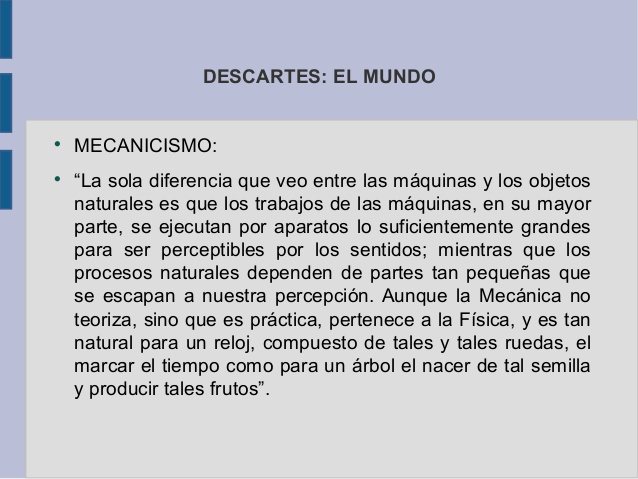 DESCARTES: EL MUNDO

• MECANICISMO:

• “La sola diferencia que veo entre las máquinas y los objetos naturales es que los trabajos de las máquinas, en su mayor parte, se ejecutan por aparatos lo suficientemente grandes para ser perceptibles por los sentidos; mientras que los procesos naturales dependen de partes tan pequeñas que se escapan a nuestra percepción. Aunque la Mecánica no teoriza, sino que es práctica, pertenece a la Física, y es tan natural para un reloj, compuesto de tales y tales ruedas, el marcar el tiempo como para un árbol el nacer de tal semilla y producir tales frutos”.